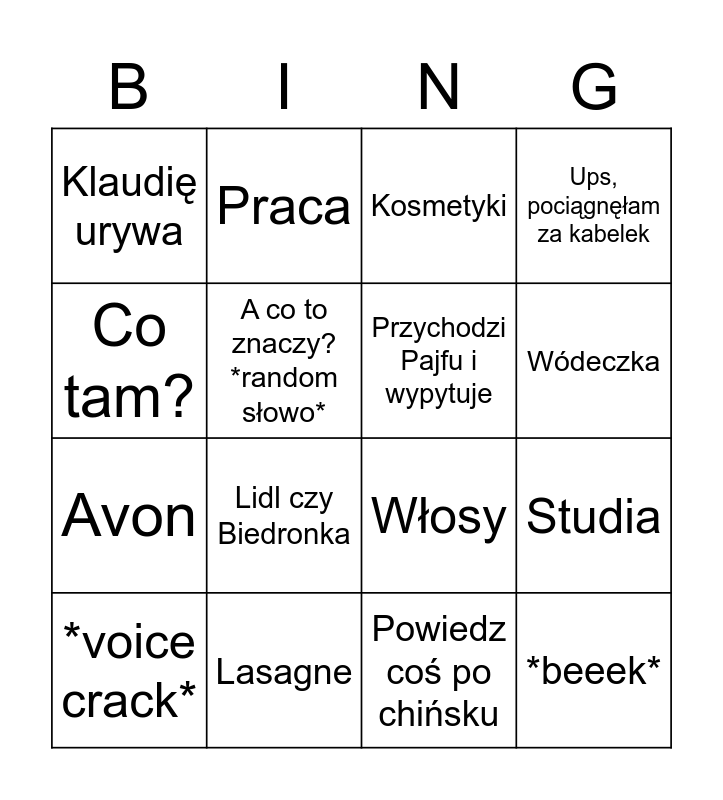 | B | I | N | G |
|---|---|---|---|
| Klaudię urywa | Praca | Kosmetyki | Ups, pociągnęłam za kabelek |
| Co tam? | A co to znaczy? *random słowo* | Przychodzi Pajfu i wypytuje | Wódeczka |
| Avon | Lidl czy Biedronka | Włosy | Studia |
| *voice crack* | Lasagne | Powiedz coś po chińsku | *beeek* |